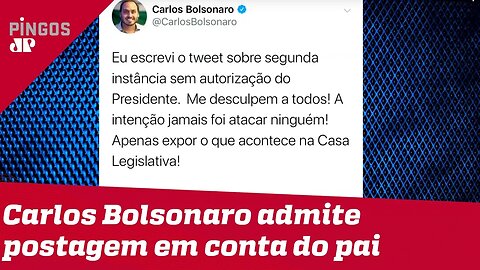 PINGOS
JP

Carlos Bolsonaro
@CarlosBolsonaro

Eu escrevi o tweet sobre segunda instância sem autorização do Presidente. Me desculpem a todos! A intenção jamais foi atacar ninguém! Apenas expor o que acontece na Casa Legislativa!

Carlos Bolsonaro admite postagem em conta do pai